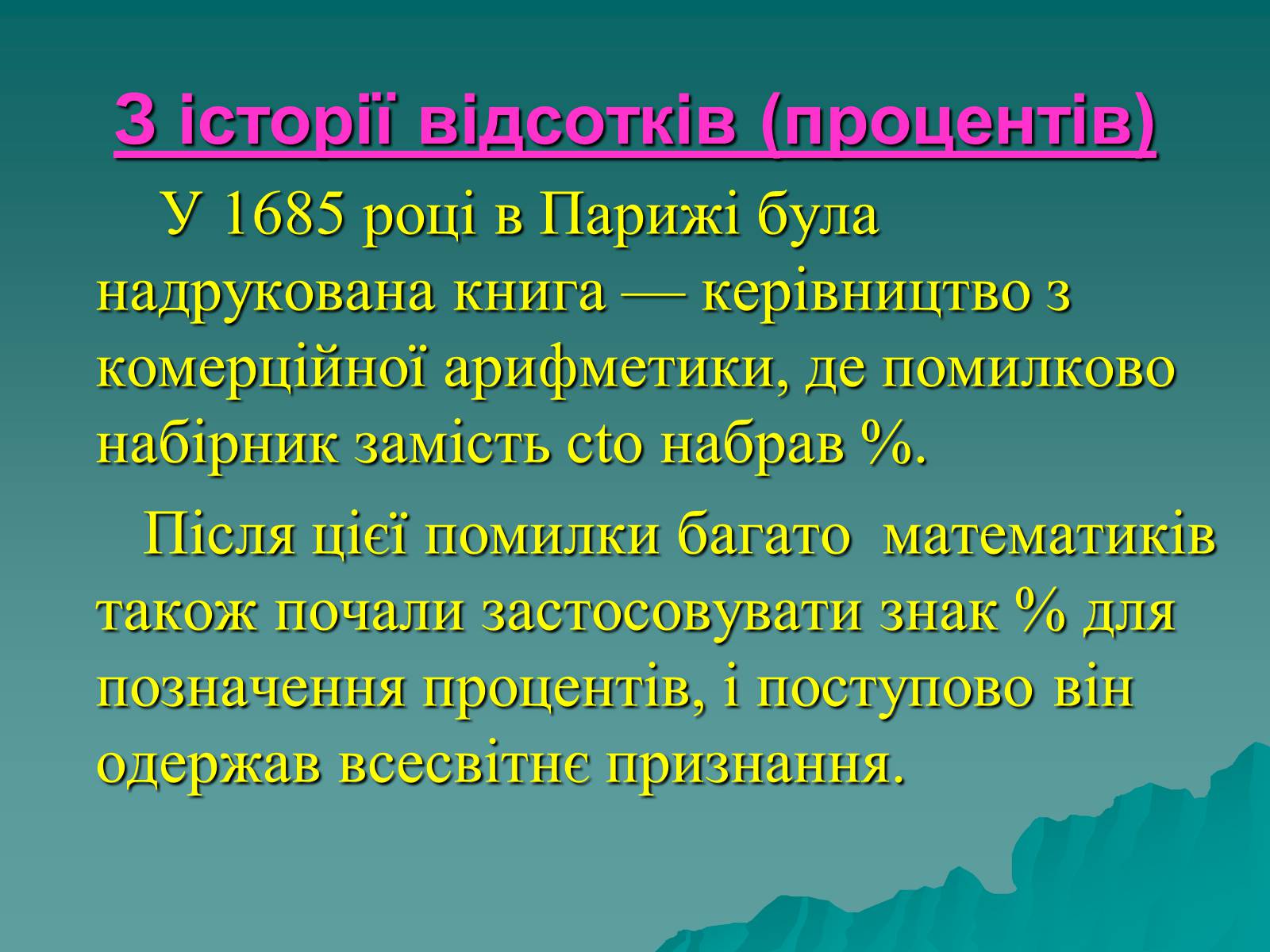 З історії відсотків (процентів)

У 1685 році в Парижі була надрукована книга — керівництво з комерційної арифметики, де помилково набірник замість cto набрав %.

Після цієї помилки багато математиків також почали застосовувати знак % для позначення процентів, і поступово він одержав всесвітнє признання.